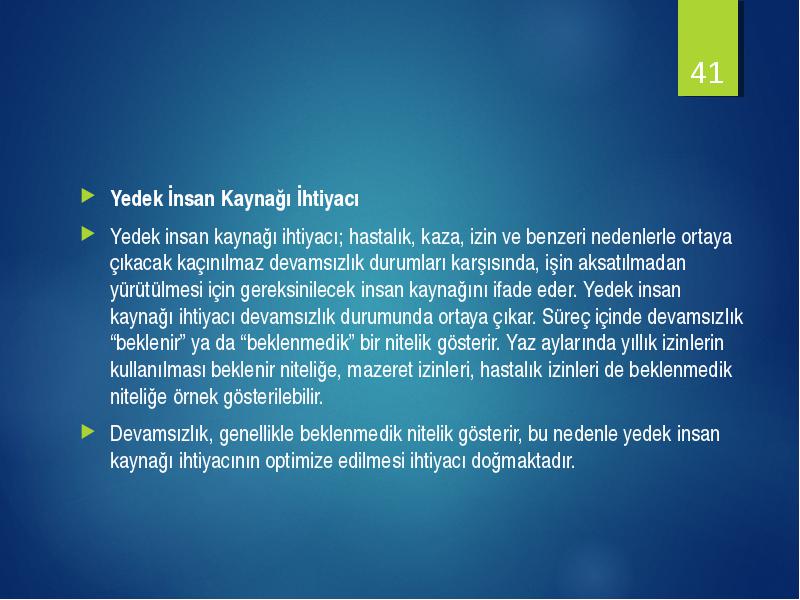 41

Yedek İnsan Kaynağı İhtiyacı

Yedek insan kaynağı ihtiyacı; hastalık, kaza, izin ve benzeri nedenlerle ortaya çıkacak kaçınılmaz devamsızlık durumları karşısında, işin aksatılmadan yürütülmesi için gereksinilecek insan kaynağını ifade eder. Yedek insan kaynağı ihtiyacı devamsızlık durumunda ortaya çıkar. Süreç içinde devamsızlık “beklenir” ya da “beklenmedik” bir nitelik gösterir. Yaz aylarında yıllık izinlerin kullanılması beklenir niteliğe, mazeret izinleri, hastalık izinleri de beklenmedik niteliğe örnek gösterilebilir.

Devamsızlık, genellikle beklenmedik nitelik gösterir, bu nedenle yedek insan kaynağı ihtiyacının optimize edilmesi ihtiyacı doğmaktadır.